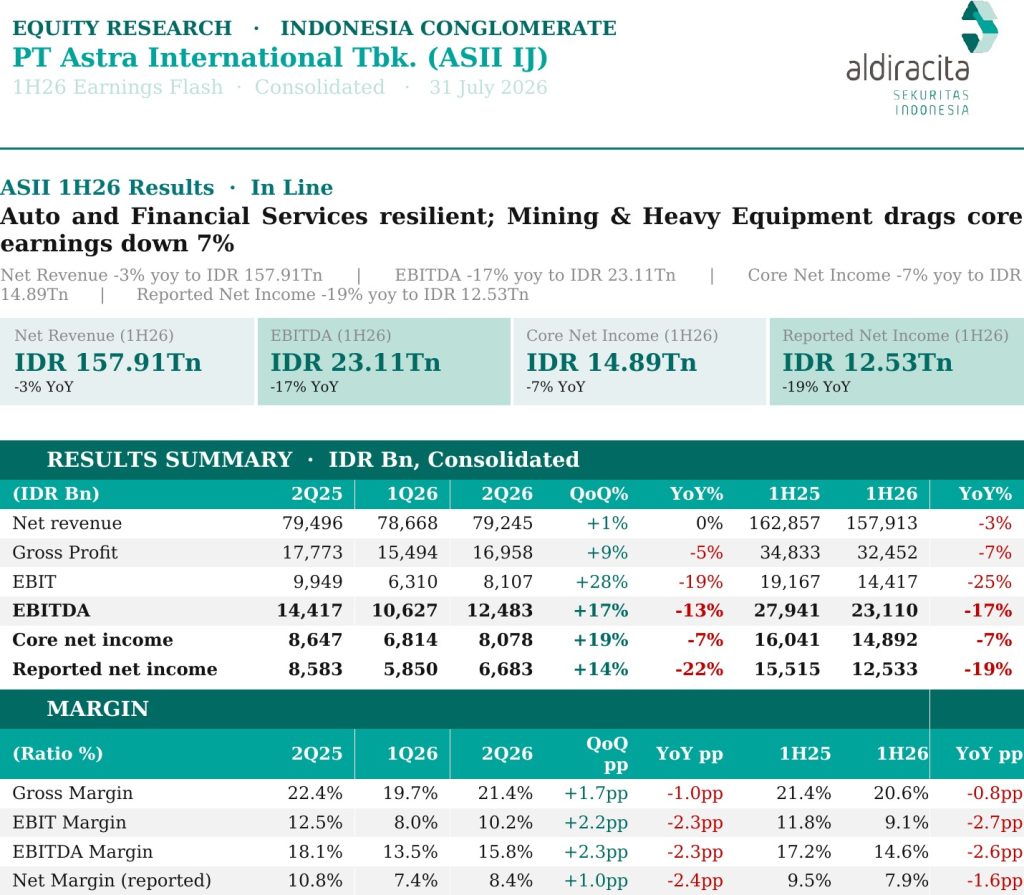 EQUITY RESEARCH · INDONESIA CONGLOMERATE
PT Astra International Tbk. (ASII IJ)
1H26 Earnings Flash · Consolidated · 31 July 2026

aldiracita
SEKURITAS INDONESIA

ASII 1H26 Results · In Line
Auto and Financial Services resilient; Mining & Heavy Equipment drags core earnings down 7%
Net Revenue -3% yoy to IDR 157.91Tn | EBITDA -17% yoy to IDR 23.11Tn | Core Net Income -7% yoy to IDR 14.89Tn | Reported Net Income -19% yoy to IDR 12.53Tn

Net Revenue (1H26)
IDR 157.91Tn
-3% YoY

EBITDA (1H26)
IDR 23.11Tn
-17% YoY

Core Net Income (1H26)
IDR 14.89Tn
-7% YoY

Reported Net Income (1H26)
IDR 12.53Tn
-19% YoY

RESULTS SUMMARY · IDR Bn, Consolidated

| (IDR Bn) | 2Q25 | 1Q26 | 2Q26 | QoQ% | YoY% | 1H25 | 1H26 | YoY% |
|---|---|---|---|---|---|---|---|---|
| Net revenue | 79,496 | 78,668 | 79,245 | +1% | 0% | 162,857 | 157,913 | -3% |
| Gross Profit | 17,773 | 15,494 | 16,958 | +9% | -5% | 34,833 | 32,452 | -7% |
| EBIT | 9,949 | 6,310 | 8,107 | +28% | -19% | 19,167 | 14,417 | -25% |
| EBITDA | 14,417 | 10,627 | 12,483 | +17% | -13% | 27,941 | 23,110 | -17% |
| Core net income | 8,647 | 6,814 | 8,078 | +19% | -7% | 16,041 | 14,892 | -7% |
| Reported net income | 8,583 | 5,850 | 6,683 | +14% | -22% | 15,515 | 12,533 | -19% |

MARGIN

| (Ratio %) | 2Q25 | 1Q26 | 2Q26 | QoQ pp | YoY pp | 1H25 | 1H26 | YoY pp |
|---|---|---|---|---|---|---|---|---|
| Gross Margin | 22.4% | 19.7% | 21.4% | +1.7pp | -1.0pp | 21.4% | 20.6% | -0.8pp |
| EBIT Margin | 12.5% | 8.0% | 10.2% | +2.2pp | -2.3pp | 11.8% | 9.1% | -2.7pp |
| EBITDA Margin | 18.1% | 13.5% | 15.8% | +2.3pp | -2.3pp | 17.2% | 14.6% | -2.6pp |
| Net Margin (reported) | 10.8% | 7.4% | 8.4% | +1.0pp | -2.4pp | 9.5% | 7.9% | -1.6pp |